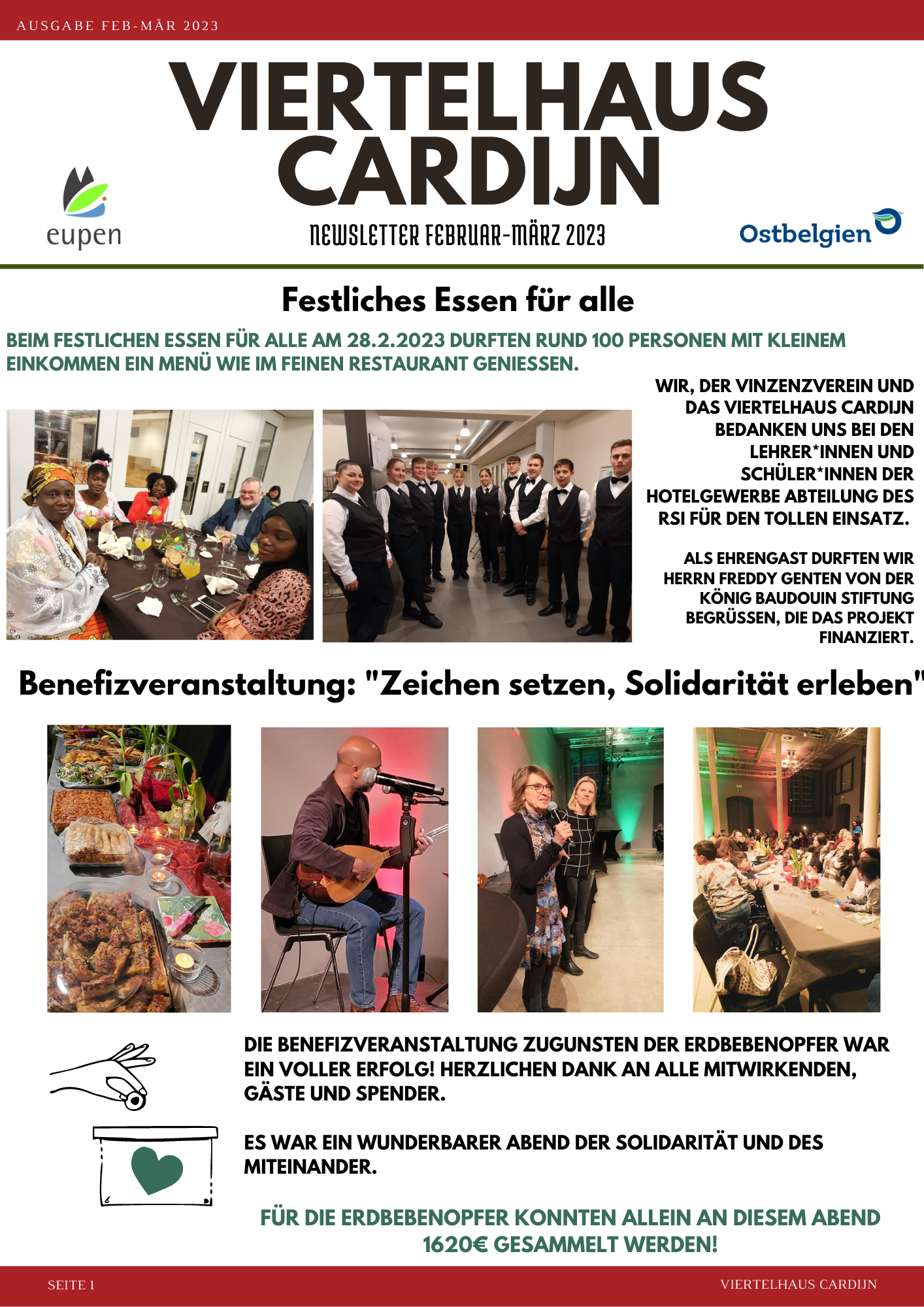 AUSGABE FEB-MÄR 2023

VIERTELHAUS CARDIJN

eupen

NEWSLETTER FEBRUAR-MÄRZ 2023

Ostbelgien

Festliches Essen für alle

BEIM FESTLICHEN ESSEN FÜR ALLE AM 28.2.2023 DURFTEN RUND 100 PERSONEN MIT KLEINEM EINKOMMEN EIN MENÜ WIE IM FEINEN RESTAURANT GENIESSEN.

WIR, DER VINZENZVEREIN UND DAS VIERTELHAUS CARDIJN BEDANKEN UNS BEI DEN LEHRER*INNEN UND SCHÜLER*INNEN DER HOTELGEWERBE ABTEILUNG DES RSI FÜR DEN TOLLEN EINSATZ.

ALS EHRENGAST DURFTEN WIR HERRN FREDDY GENTEN VON DER KÖNIG BAUDOUIN STIFTUNG BEGRÜSSEN, DIE DAS PROJEKT FINANZIERT.

Benefizveranstaltung: "Zeichen setzen, Solidarität erleben"

DIE BENEFIZVERANSTALTUNG ZUGUNSTEN DER ERDBEBENOPFER WAR EIN VOLLER ERFOLG! HERZLICHEN DANK AN ALLE MITWIRKENDEN, GÄSTE UND SPENDER.

ES WAR EIN WUNDERBARER ABEND DER SOLIDARITÄT UND DES MITEINANDER.

FÜR DIE ERDBEBENOPFER KONNTEN ALLEIN AN DIESEM ABEND 1620€ GESAMMELT WERDEN!

SEITE 1

VIERTELHAUS CARDIJN